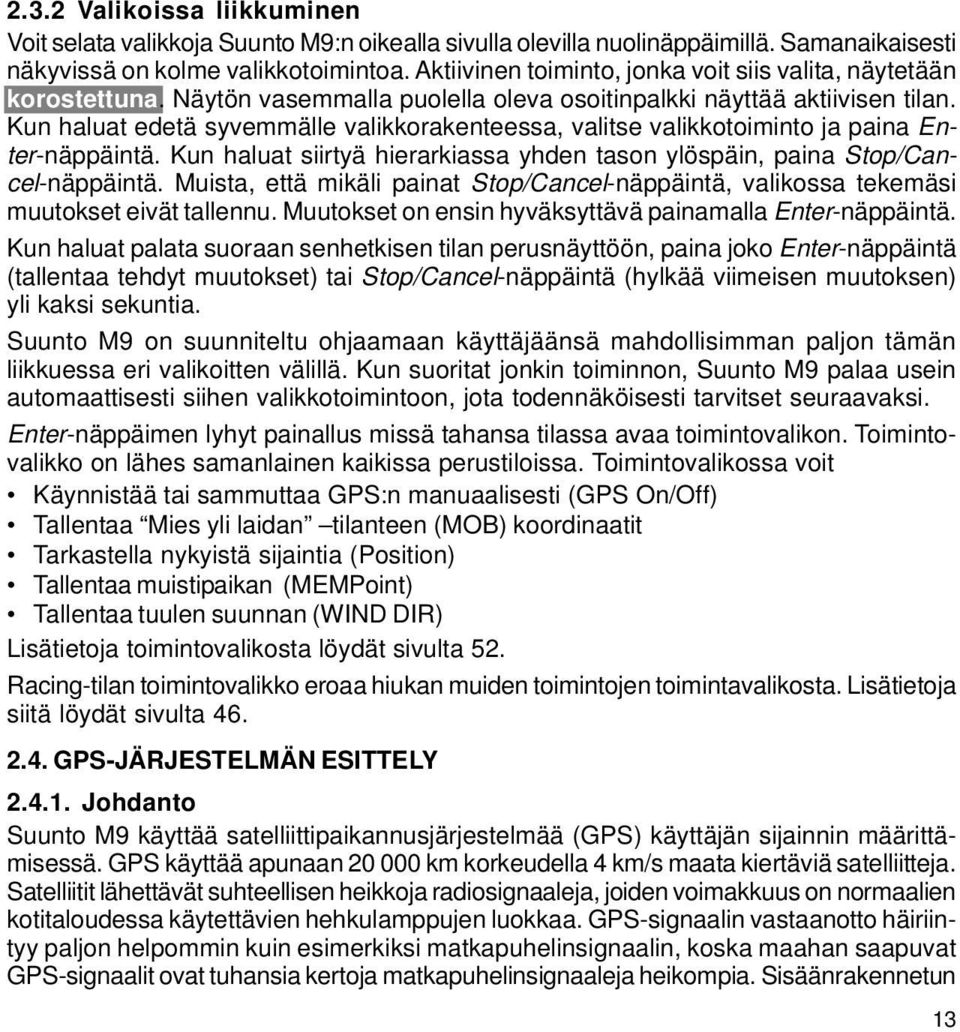 2.3.2 Valikoissa liikkuminen

Voit selata valikkoja Suunto M9:n oikealla sivulla olevilla nuolinäppäimillä. Samanaikaisesti näkyvissä on kolme valikkotoimintoa. Aktiivinen toiminto, jonka voit siis valita, näytetään korostettuna. Näytön vasemmalla puolella oleva osoitinpalkki näyttää aktiivisen tilan. Kun haluat edetä syvemmälle valikkorakenteessa, valitse valikkotoiminto ja paina Enter-näppäintä. Kun haluat siirtyä hierarkiassa yhden tason ylöspäin, paina Stop/Cancel-näppäintä. Muista, että mikäli painat Stop/Cancel-näppäintä, valikossa tekemäsi muutokset eivät tallennu. Muutokset on ensin hyväksyttävä painamalla Enter-näppäintä.

Kun haluat palata suoraan senhetkisen tilan perusnäyttöön, paina joko Enter-näppäintä (tallentaa tehdyt muutokset) tai Stop/Cancel-näppäintä (hylkää viimeisen muutoksen) yli kaksi sekuntia.

Suunto M9 on suunniteltu ohjaamaan käyttäjäänsä mahdollisimman paljon tämän liikkuessa eri valikoitten välillä. Kun suoritat jonkin toiminnon, Suunto M9 palaa usein automaattisesti siihen valikkotoimintoon, jota todennäköisesti tarvitset seuraavaksi.

Enter-näppäimen lyhyt painallus missä tahansa tilassa avaa toimintovalikon. Toimintovalikko on lähes samanlainen kaikissa perustiloissa. Toimintovalikossa voit

• Käynnistää tai sammuttaa GPS:n manuaalisesti (GPS On/Off)
• Tallentaa “Mies yli laidan” –tilanteen (MOB) koordinaatit
• Tarkastella nykyistä sijaintia (Position)
• Tallentaa muistipaikan (MEMPoint)
• Tallentaa tuulen suunnan (WIND DIR)

Lisätietoja toimintovalikosta löydät sivulta 52.

Racing-tilan toimintovalikko eroaa hiukan muiden toimintojen toimintavalikosta. Lisätietoja siitä löydät sivulta 46.

2.4. GPS-JÄRJESTELMÄN ESITTELY

2.4.1. Johdanto

Suunto M9 käyttää satelliittipaikannusjärjestelmää (GPS) käyttäjän sijainnin määrittämisessä. GPS käyttää apunaan 20 000 km korkeudella 4 km/s maata kiertäviä satelliitteja. Satelliitit lähettävät suhteellisen heikkoja radiosignaaleja, joiden voimakkuus on normaalien kotitaloudessa käytettävien hehkulamppujen luokkaa. GPS-signaalin vastaanotto häiriintyy paljon helpommin kuin esimerkiksi matkapuhelinsignaalin, koska maahan saapuvat GPS-signaalit ovat tuhansia kertoja matkapuhelinsignaaleja heikompia. Sisäänrakennetun

13